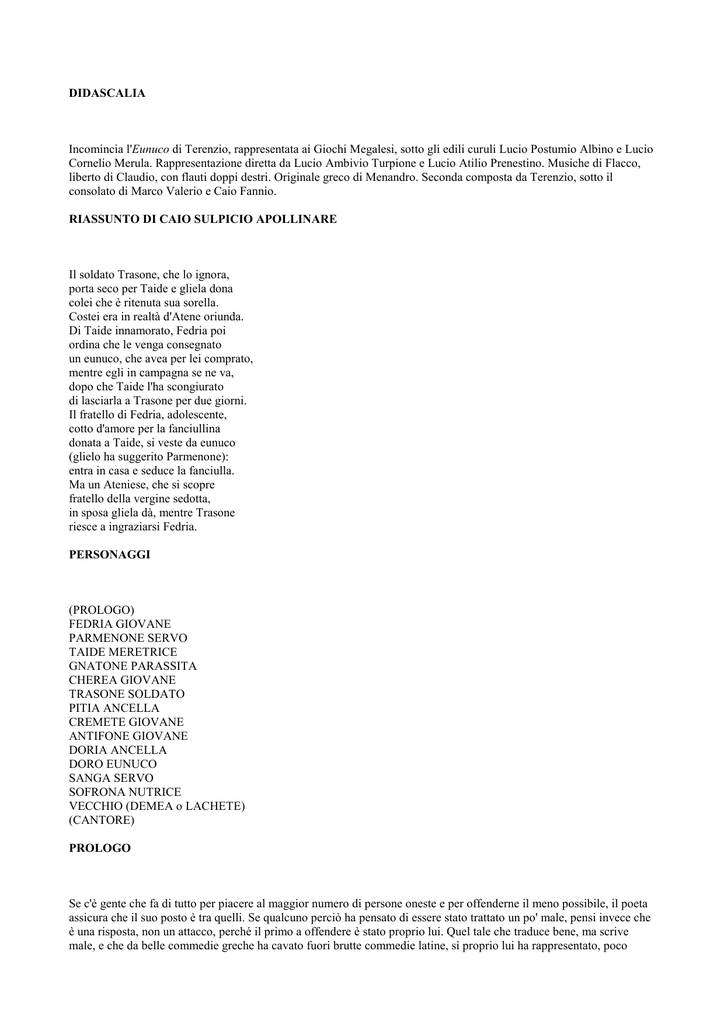 DIDASCALIA

Incomincia l'Eunuco di Terenzio, rappresentata ai Giochi Megalesi, sotto gli edili curuli Lucio Postumio Albino e Lucio Cornelio Merula. Rappresentazione diretta da Lucio Ambivio Turpione e Lucio Atilio Prenestino. Musiche di Flacco, liberto di Claudio, con flauti doppi destri. Originale greco di Menandro. Seconda composta da Terenzio, sotto il consolato di Marco Valerio e Caio Fannio.

RIASSUNTO DI CAIO SULPICIO APOLLINARE

Il soldato Trasone, che lo ignora,
porta seco per Taide e gliela dona
colei che è ritenuta sua sorella.
Costei era in realtà d'Atene oriunda.
Di Taide innamorato, Fedria poi
ordina che le venga consegnato
un eunuco, che avea per lei comprato,
mentre egli in campagna se ne va,
dopo che Taide l'ha scongiurato
di lasciarla a Trasone per due giorni.
Il fratello di Fedria, adolescente,
cotto d'amore per la fanciullina
donata a Taide, si veste da eunuco
(glielo ha suggerito Parmenone):
entra in casa e seduce la fanciulla.
Ma un Ateniese, che si scopre
fratello della vergine sedotta,
in sposa gliela dà, mentre Trasone
riesce a ingraziarsi Fedria.

PERSONAGGI

(PROLOGO)
FEDRIA GIOVANE
PARMENONE SERVO
TAIDE MERETRICE
GNATONE PARASSITA
CHEREA GIOVANE
TRASONE SOLDATO
PITIA ANCELLA
CREMETE GIOVANE
ANTIFONE GIOVANE
DORIA ANCELLA
DORO EUNUCO
SANGA SERVO
SOFRONA NUTRICE
VECCHIO (DEMEA o LACHETE)
(CANTORE)

PROLOGO

Se c'è gente che fa di tutto per piacere al maggior numero di persone oneste e per offenderne il meno possibile, il poeta assicura che il suo posto è tra quelli. Se qualcuno perciò ha pensato di essere stato trattato un po' male, pensi invece che è una risposta, non un attacco, perché il primo a offendere è stato proprio lui. Quel tale che traduce bene, ma scrive male, e che da belle commedie greche ha cavato fuori brutte commedie latine, sì proprio lui ha rappresentato, poco